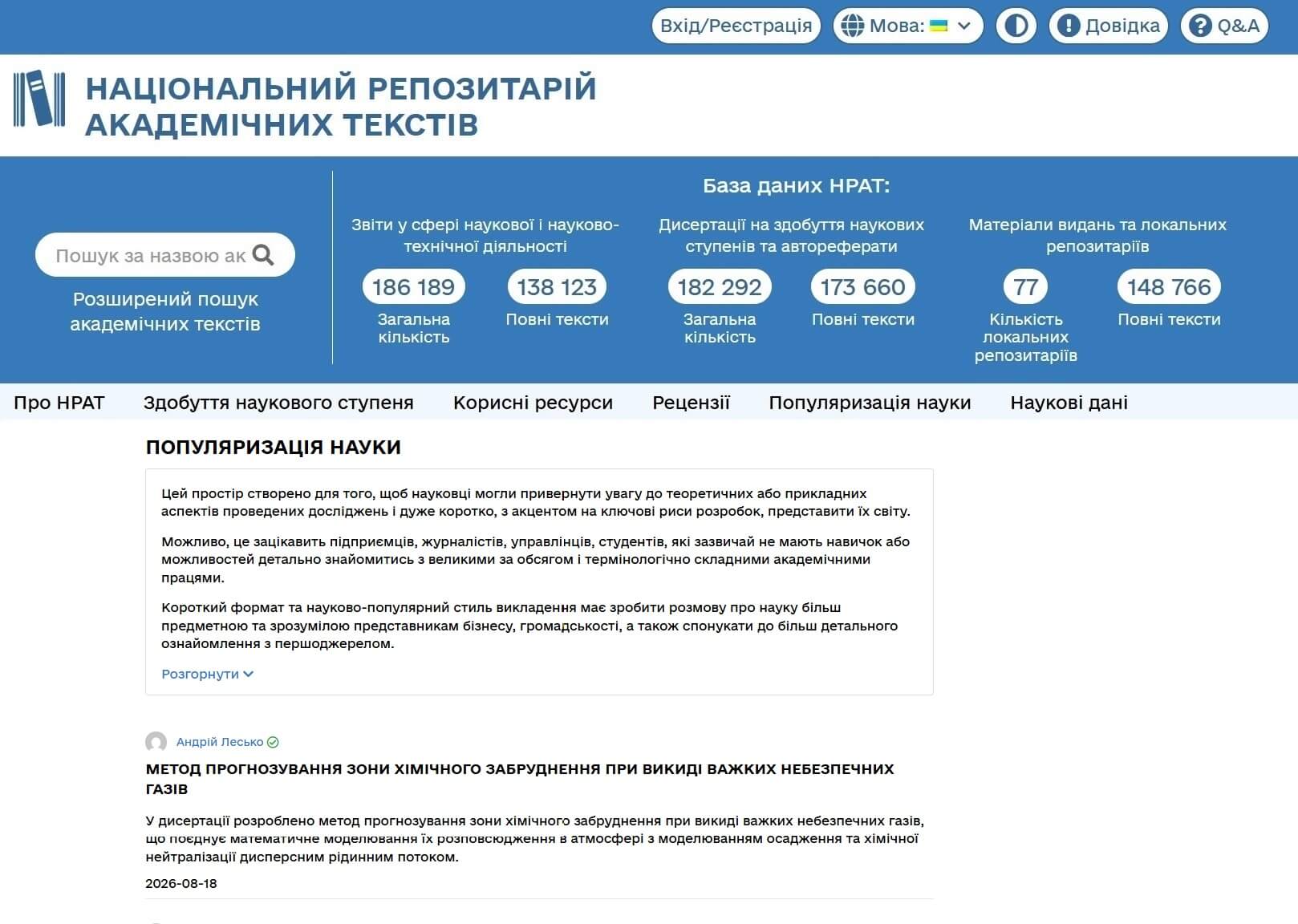 Вхід/Реєстрація Мова: Довідка Q&A

НАЦІОНАЛЬНИЙ РЕПОЗИТАРІЙ АКАДЕМІЧНИХ ТЕКСТІВ

Пошук за назвою ак

Розширений пошук академічних текстів

База даних НРАТ:

Звіти у сфері наукової і науково-технічної діяльності

186 189 Загальна кількість

138 123 Повні тексти

Дисертації на здобуття наукових ступенів та автореферати

182 292 Загальна кількість

173 660 Повні тексти

Матеріали видань та локальних репозитаріїв

77 Кількість локальних репозитаріїв

148 766 Повні тексти

Про НРАТ Здобуття наукового ступеня Корисні ресурси Рецензії Популяризація науки Наукові дані

ПОПУЛЯРИЗАЦІЯ НАУКИ

Цей простір створено для того, щоб науковці могли привернути увагу до теоретичних або прикладних аспектів проведених досліджень і дуже коротко, з акцентом на ключові риси розробок, представити їх світу.

Можливо, це зацікавить підприємців, журналістів, управлінців, студентів, які зазвичай не мають навичок або можливостей детально знайомитись з великими за обсягом і термінологічно складними академічними працями.

Короткий формат та науково-популярний стиль викладення має зробити розмову про науку більш предметною та зрозумілою представникам бізнесу, громадськості, а також спонукати до більш детального ознайомлення з першоджерелом.

Розгорнути

Андрій Лесько

МЕТОД ПРОГНОЗУВАННЯ ЗОНИ ХІМІЧНОГО ЗАБРУДНЕННЯ ПРИ ВИКИДІ ВАЖКИХ НЕБЕЗПЕЧНИХ ГАЗІВ

У дисертації розроблено метод прогнозування зони хімічного забруднення при викиді важких небезпечних газів, що поєднує математичне моделювання їх розповсюдження в атмосфері з моделюванням осадження та хімічної нейтралізації дисперсним рідинним потоком.

2026-08-18